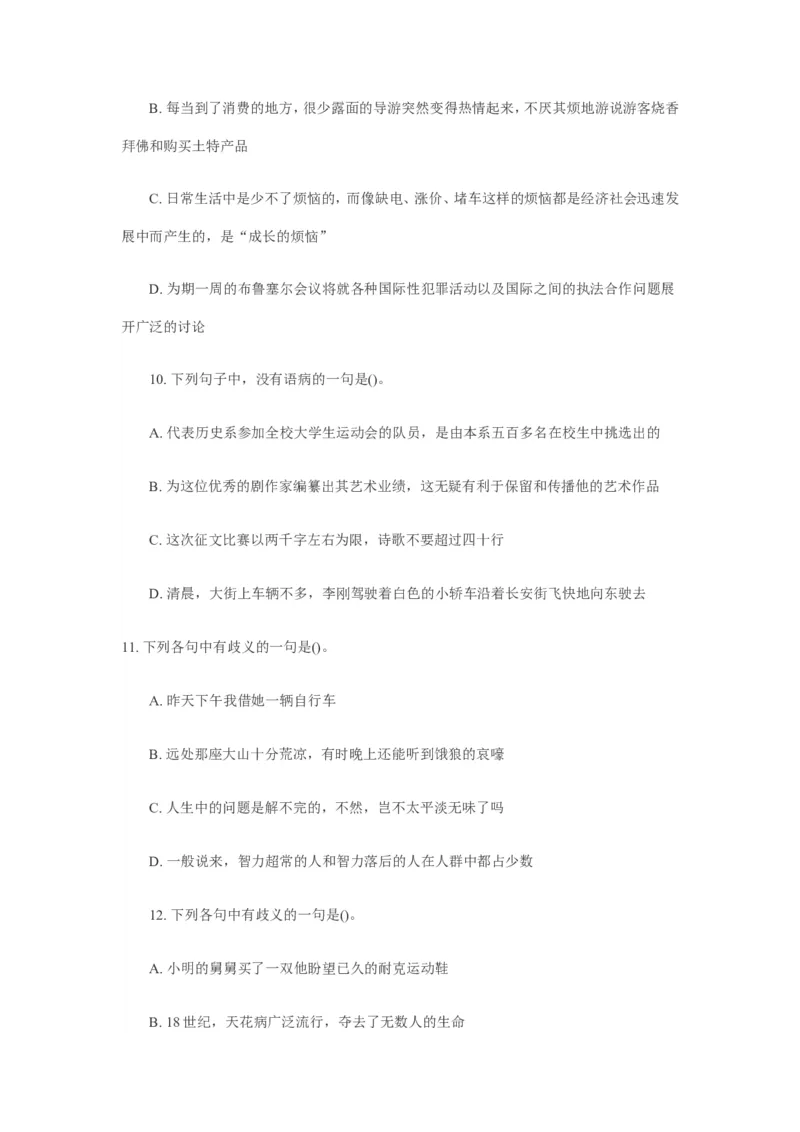 B. 每当到了消费的地方，很少露面的导游突然变得热情起来，不厌其烦地游说游客烧香拜佛和购买土特产品

C. 日常生活中是少不了烦恼的，而像缺电、涨价、堵车这样的烦恼都是经济社会迅速发展中而产生的，是“成长的烦恼”

D. 为期一周的布鲁塞尔会议将就各种国际性犯罪活动以及国际之间的执法合作问题展开广泛的讨论

10. 下列句子中，没有语病的一句是()。

A. 代表历史系参加全校大学生运动会的队员，是由本系五百多名在校生中挑选出的

B. 为这位优秀的剧作家编纂出其艺术业绩，这无疑有利于保留和传播他的艺术作品

C. 这次征文比赛以两千字左右为限，诗歌不要超过四十行

D. 清晨，大街上车辆不多，李刚驾驶着白色的小轿车沿着长安街飞快地向东驶去

11. 下列各句中有歧义的一句是()。

A. 昨天下午我借她一辆自行车

B. 远处那座大山十分荒凉，有时晚上还能听到饿狼的哀嚎

C. 人生中的问题是解不完的，不然，岂不太平淡无味了吗

D. 一般说来，智力超常的人和智力落后的人在人群中都占少数

12. 下列各句中有歧义的一句是()。

A. 小明的舅舅买了一双他盼望已久的耐克运动鞋

B. 18 世纪，天花病广泛流行，夺去了无数人的生命